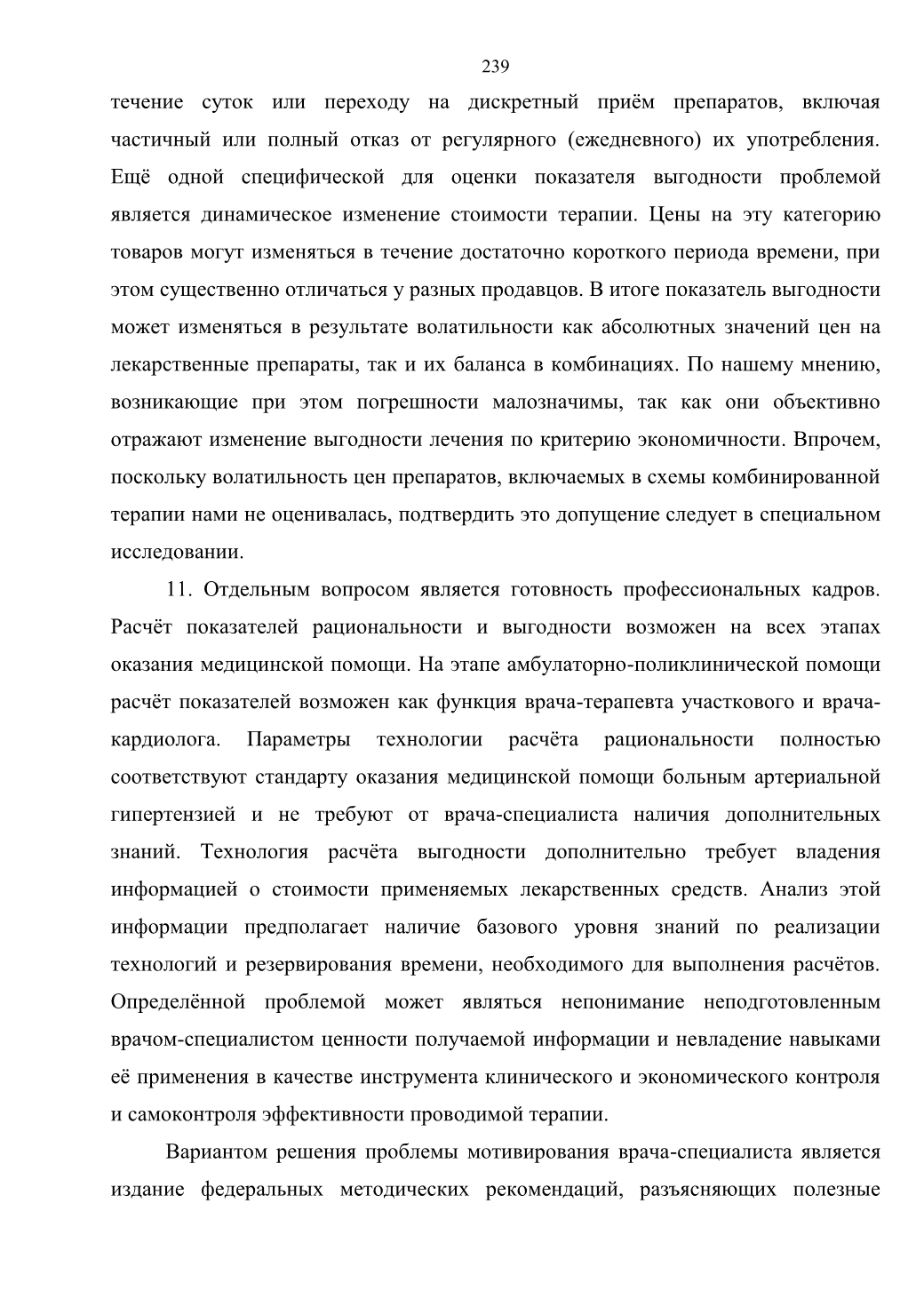 239

течение суток или переходу на дискретный приём препаратов, включая частичный или полный отказ от регулярного (ежедневного) их употребления. Ещё одной специфической для оценки показателя выгодности проблемой является динамическое изменение стоимости терапии. Цены на эту категорию товаров могут изменяться в течение достаточно короткого периода времени, при этом существенно отличаться у разных продавцов. В итоге показатель выгодности может изменяться в результате волатильности как абсолютных значений цен на лекарственные препараты, так и их баланса в комбинациях. По нашему мнению, возникающие при этом погрешности малозначимы, так как они объективно отражают изменение выгодности лечения по критерию экономичности. Впрочем, поскольку волатильность цен препаратов, включаемых в схемы комбинированной терапии нами не оценивалась, подтвердить это допущение следует в специальном исследовании.

11. Отдельным вопросом является готовность профессиональных кадров. Расчёт показателей рациональности и выгодности возможен на всех этапах оказания медицинской помощи. На этапе амбулаторно-поликлинической помощи расчёт показателей возможен как функция врача-терапевта участкового и врача-кардиолога. Параметры технологии расчёта рациональности полностью соответствуют стандарту оказания медицинской помощи больным артериальной гипертензией и не требуют от врача-специалиста наличия дополнительных знаний. Технология расчёта выгодности дополнительно требует владения информацией о стоимости применяемых лекарственных средств. Анализ этой информации предполагает наличие базового уровня знаний по реализации технологий и резервирования времени, необходимого для выполнения расчётов. Определённой проблемой может являться непонимание неподготовленным врачом-специалистом ценности получаемой информации и невладение навыками её применения в качестве инструмента клинического и экономического контроля и самоконтроля эффективности проводимой терапии.

Вариантом решения проблемы мотивирования врача-специалиста является издание федеральных методических рекомендаций, разъясняющих полезные